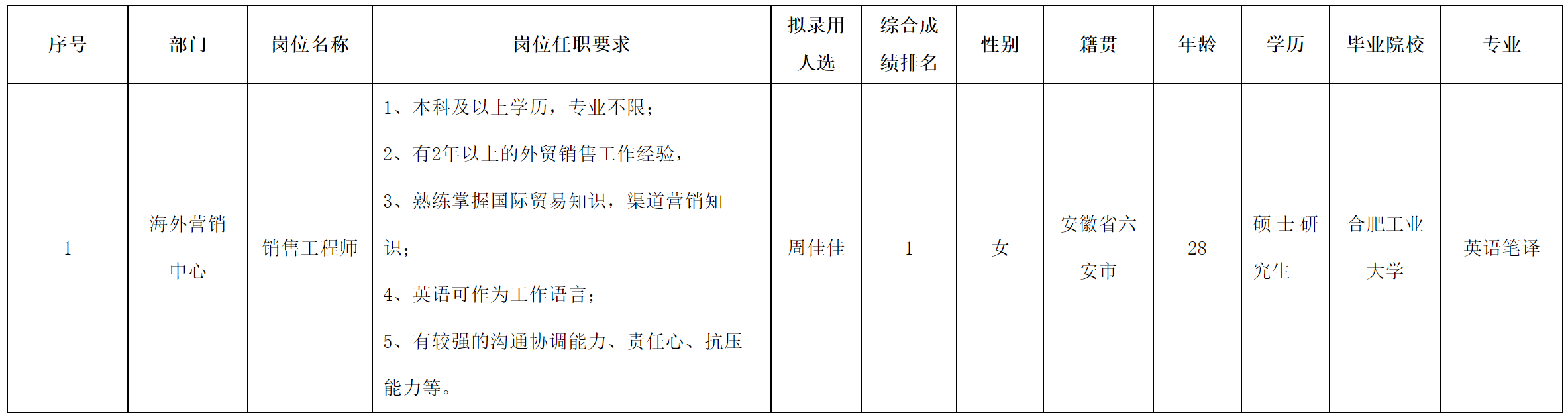 | 序号 | 部门 | 岗位名称 | 岗位任职要求 | 拟录用人选 | 综合成绩排名 | 性别 | 籍贯 | 年龄 | 学历 | 毕业院校 | 专业 |
|---|---|---|---|---|---|---|---|---|---|---|---|
| 1 | 海外营销中心 | 销售工程师 | 1、本科及以上学历，专业不限；<br>2、有2年以上的外贸销售工作经验，<br>3、熟练掌握国际贸易知识，渠道营销知识；<br>4、英语可作为工作语言；<br>5、有较强的沟通协调能力、责任心、抗压能力等。 | 周佳佳 | 1 | 女 | 安徽省六安市 | 28 | 硕士研究生 | 合肥工业大学 | 英语笔译 |